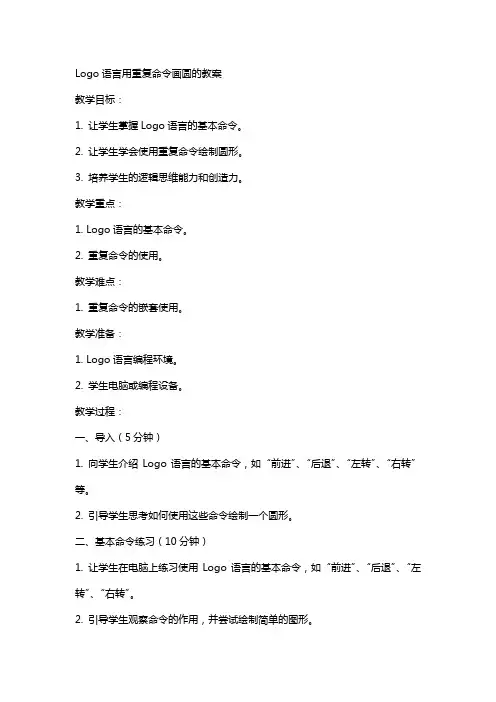 Logo 语言用重复命令画圆的教案

教学目标：

1. 让学生掌握 Logo 语言的基本命令。

2. 让学生学会使用重复命令绘制圆形。

3. 培养学生的逻辑思维能力和创造力。

教学重点：

1. Logo 语言的基本命令。

2. 重复命令的使用。

教学难点：

1. 重复命令的嵌套使用。

教学准备：

1. Logo 语言编程环境。

2. 学生电脑或编程设备。

教学过程：

一、导入（5 分钟）

1. 向学生介绍 Logo 语言的基本命令，如“前进”、“后退”、“左转”、“右转”等。

2. 引导学生思考如何使用这些命令绘制一个圆形。

二、基本命令练习（10 分钟）

1. 让学生在电脑上练习使用 Logo 语言的基本命令，如“前进”、“后退”、“左转”、“右转”。

2. 引导学生观察命令的作用，并尝试绘制简单的图形。